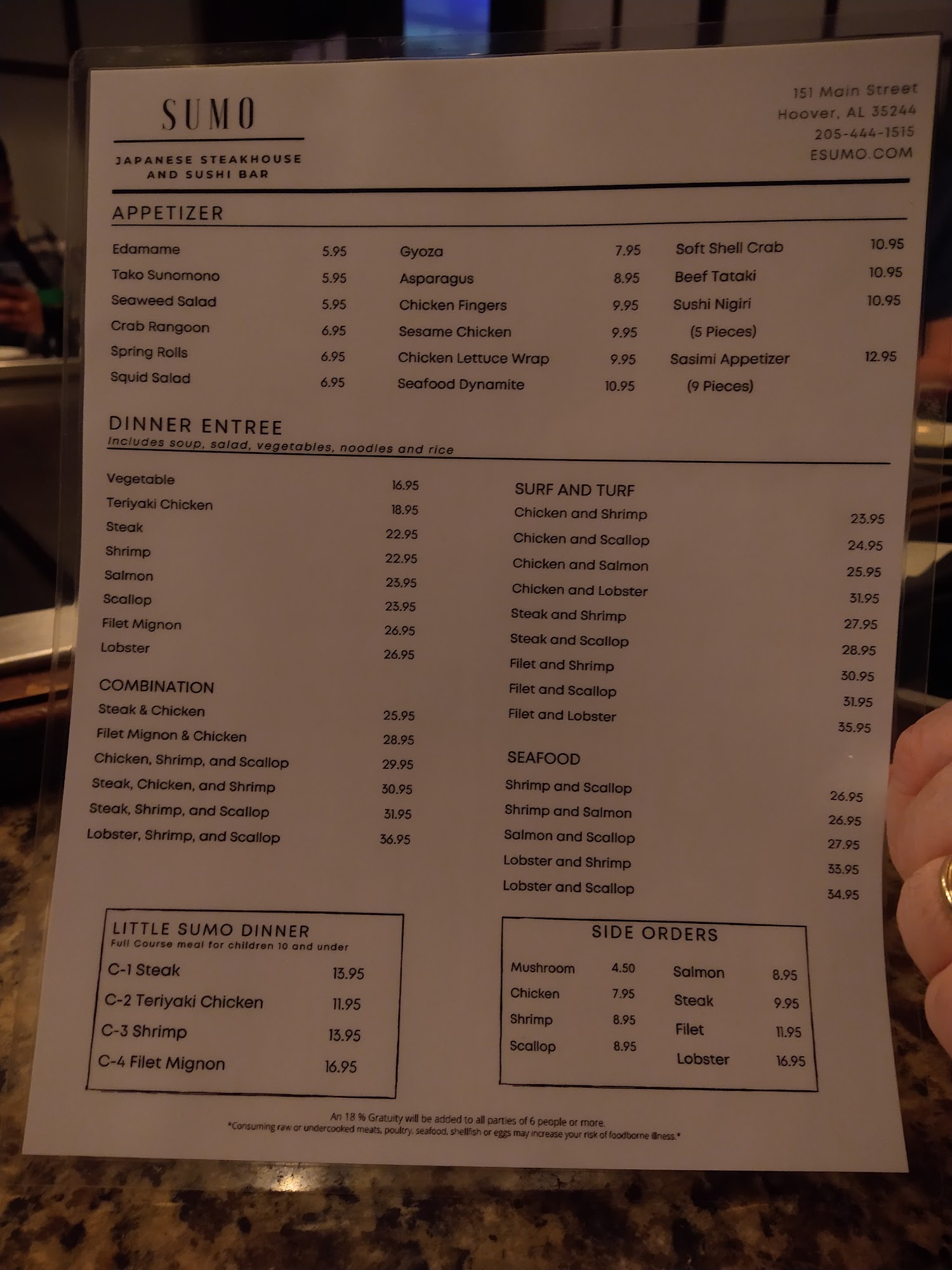 SUMO

JAPANESE STEAKHOUSE
AND SUSHI BAR

151 Main Street
Hoover, AL 35244
205-444-1515
ESUMO.COM

APPETIZER

Edamame 5.95
Tako Sunomono 5.95
Seaweed Salad 5.95
Crab Rangoon 6.95
Spring Rolls 6.95
Squid Salad 6.95

Gyoza 7.95
Asparagus 8.95
Chicken Fingers 9.95
Sesame Chicken 9.95
Chicken Lettuce Wrap 9.95
Seafood Dynamite 10.95

Soft Shell Crab 10.95
Beef Tataki 10.95
Sushi Nigiri 10.95
(5 Pieces)
Sasimi Appetizer 12.95
(9 Pieces)

DINNER ENTREE
Includes soup, salad, vegetables, noodles and rice

Vegetable 16.95
Teriyaki Chicken 18.95
Steak 22.95
Shrimp 22.95
Salmon 23.95
Scallop 23.95
Filet Mignon 26.95
Lobster 26.95

COMBINATION
Steak & Chicken 25.95
Filet Mignon & Chicken 28.95
Chicken, Shrimp, and Scallop 29.95
Steak, Chicken, and Shrimp 30.95
Steak, Shrimp, and Scallop 31.95
Lobster, Shrimp, and Scallop 36.95

SURF AND TURF
Chicken and Shrimp 23.95
Chicken and Scallop 24.95
Chicken and Salmon 25.95
Chicken and Lobster 31.95
Steak and Shrimp 27.95
Steak and Scallop 28.95
Filet and Shrimp 30.95
Filet and Scallop 31.95
Filet and Lobster 35.95

SEAFOOD
Shrimp and Scallop 26.95
Shrimp and Salmon 26.95
Salmon and Scallop 27.95
Lobster and Shrimp 33.95
Lobster and Scallop 34.95

LITTLE SUMO DINNER
Full Course meal for children 10 and under
C-1 Steak 13.95
C-2 Teriyaki Chicken 11.95
C-3 Shrimp 13.95
C-4 Filet Mignon 16.95

SIDE ORDERS
Mushroom 4.50
Chicken 7.95
Shrimp 8.95
Scallop 8.95
Salmon 8.95
Steak 9.95
Filet 11.95
Lobster 16.95

An 18 % Gratuity will be added to all parties of 6 people or more.
*Consuming raw or undercooked meats, poultry, seafood, shellfish or eggs may increase your risk of foodborne illness.*